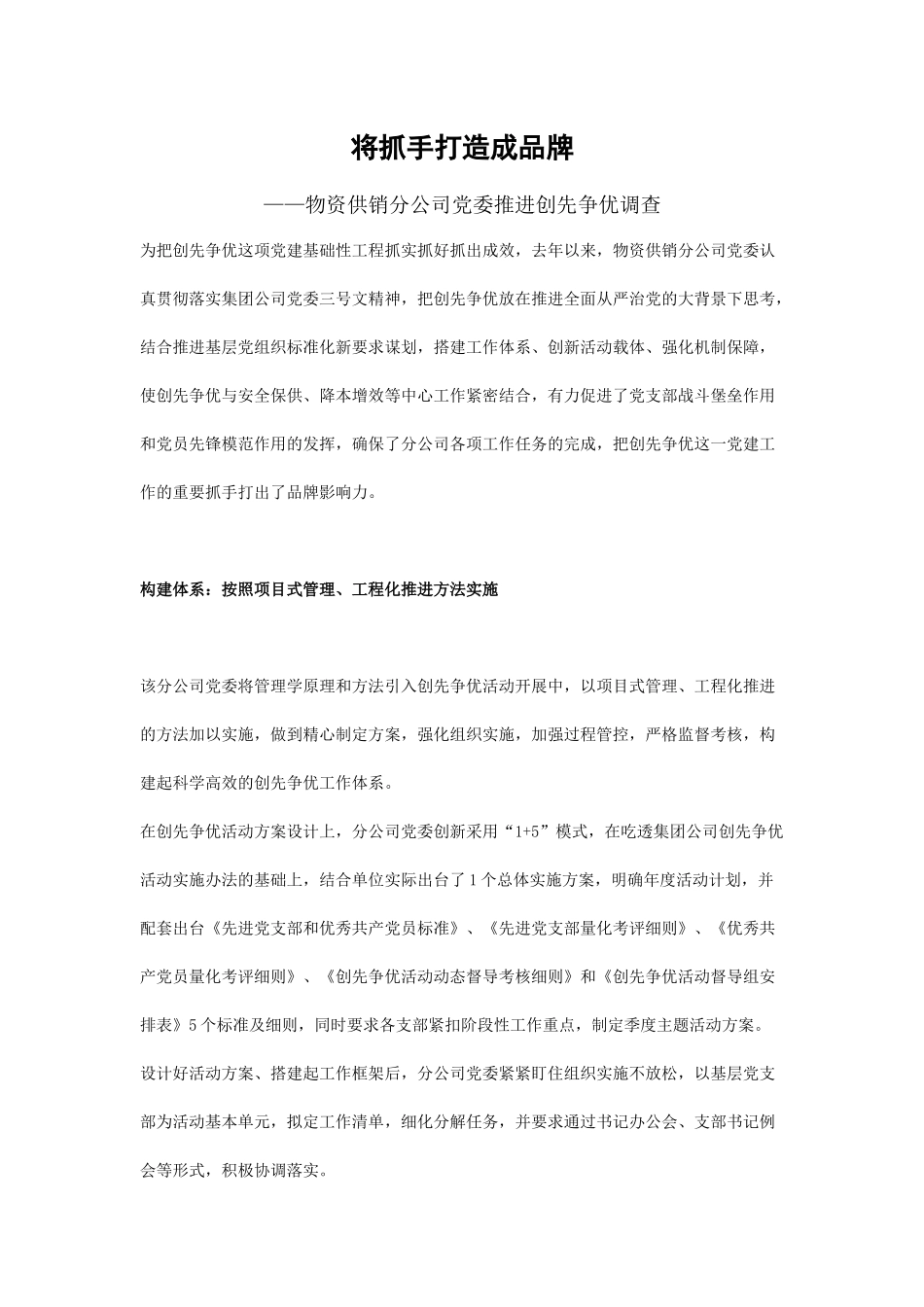 将抓手打造成品牌

——物资供销分公司党委推进创先争优调查

为把创先争优这项党建基础性工程抓实抓好抓出成效，去年以来，物资供销分公司党委认真贯彻落实集团公司党委三号文精神，把创先争优放在推进全面从严治党的大背景下思考，结合推进基层党组织标准化新要求谋划，搭建工作体系、创新活动载体、强化机制保障，使创先争优与安全保供、降本增效等中心工作紧密结合，有力促进了党支部战斗堡垒作用和党员先锋模范作用的发挥，确保了分公司各项工作任务的完成，把创先争优这一党建工作的重要抓手打出了品牌影响力。

构建体系：按照项目式管理、工程化推进方法实施

该分公司党委将管理学原理和方法引入创先争优活动开展中，以项目式管理、工程化推进的方法加以实施，做到精心制定方案，强化组织实施，加强过程管控，严格监督考核，构建起科学高效的创先争优工作体系。

在创先争优活动方案设计上，分公司党委创新采用“1+5”模式，在吃透集团公司创先争优活动实施办法的基础上，结合单位实际出台了1个总体实施方案，明确年度活动计划，并配套出台《先进党支部和优秀共产党员标准》、《先进党支部量化考评细则》、《优秀共产党员量化考评细则》、《创先争优活动动态督导考核细则》和《创先争优活动督导组安排表》5个标准及细则，同时要求各支部紧扣阶段性工作重点，制定季度主题活动方案。

设计好活动方案、搭建起工作框架后，分公司党委紧紧盯住组织实施不放松，以基层党支部为活动基本单元，拟定工作清单，细化分解任务，并要求通过书记办公会、支部书记例会等形式，积极协调落实。